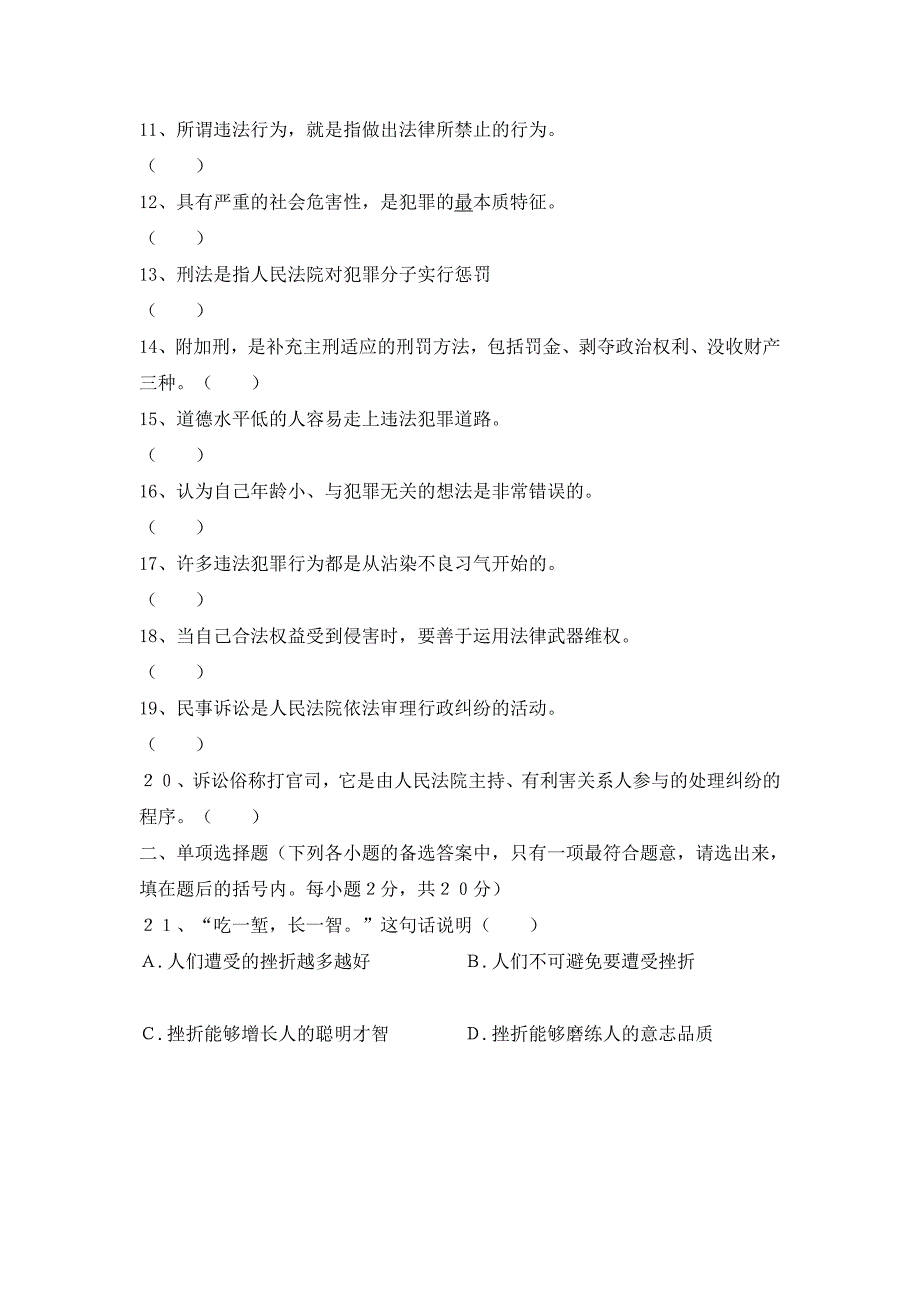 11、所谓违法行为，就是指做出法律所禁止的行为。
（　　）

12、具有严重的社会危害性，是犯罪的最本质特征。
（　　）

13、刑法是指人民法院对犯罪分子实行惩罚
（　　）

14、附加刑，是补充主刑适应的刑罚方法，包括罚金、剥夺政治权利、没收财产三种。（　　）

15、道德水平低的人容易走上违法犯罪道路。
（　　）

16、认为自己年龄小、与犯罪无关的想法是非常错误的。
（　　）

17、许多违法犯罪行为都是从沾染不良习气开始的。
（　　）

18、当自己合法权益受到侵害时，要善于运用法律武器维权。
（　　）

19、民事诉讼是人民法院依法审理行政纠纷的活动。
（　　）

２０、诉讼俗称打官司，它是由人民法院主持、有利害关系人参与的处理纠纷的程序。（　　）

二、单项选择题（下列各小题的备选答案中，只有一项最符合题意，请选出来，填在题后的括号内。每小题２分，共２０分）

２１、“吃一堑，长一智。”这句话说明（　　）

A．人们遭受的挫折越多越好　　B．人们不可避免要遭受挫折

C．挫折能够增长人的聪明才智　　D．挫折能够磨练人的意志品质